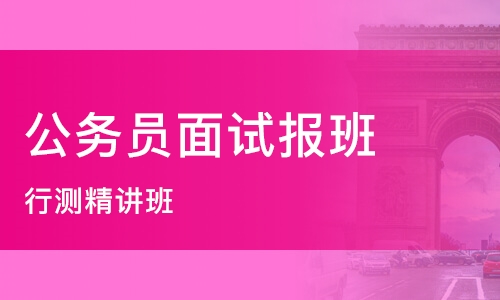 公务员面试报班

行测精讲班